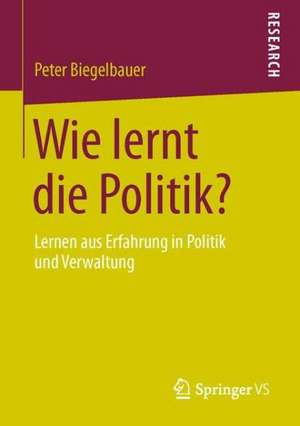 RESEARCH

Peter Biegelbauer

Wie lernt die Politik?

Lernen aus Erfahrung in Politik und Verwaltung

Springer VS